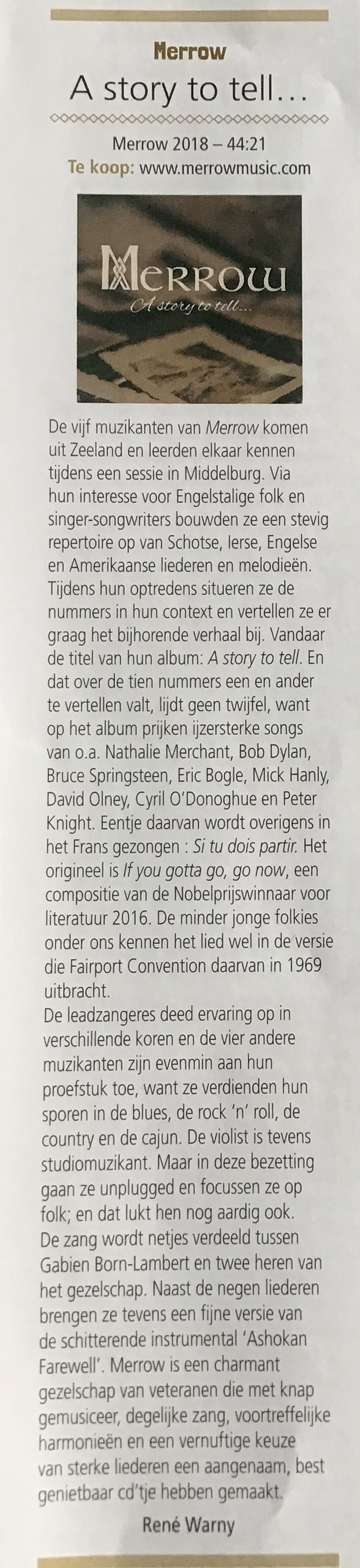 Merrow

A story to tell…

Merrow 2018 – 44:21
Te koop: www.merrowmusic.com

Merrow
A story to tell...

De vijf muzikanten van Merrow komen uit Zeeland en leerden elkaar kennen tijdens een sessie in Middelburg. Via hun interesse voor Engelstalige folk en singer-songwriters bouwden ze een stevig repertoire op van Schotse, Ierse, Engelse en Amerikaanse liederen en melodieën. Tijdens hun optredens situeren ze de nummers in hun context en vertellen ze er graag het bijhorende verhaal bij. Vandaar de titel van hun album: A story to tell. En dat over de tien nummers een en ander te vertellen valt, lijdt geen twijfel, want op het album prijken ijzersterke songs van o.a. Nathalie Merchant, Bob Dylan, Bruce Springsteen, Eric Bogle, Mick Hanly, David Olney, Cyril O'Donoghue en Peter Knight. Eentje daarvan wordt overigens in het Frans gezongen : Si tu dois partir. Het origineel is If you gotta go, go now, een compositie van de Nobelprijswinnaar voor literatuur 2016. De minder jonge folkies onder ons kennen het lied wel in de versie die Fairport Convention daarvan in 1969 uitbracht.

De leadzangeres deed ervaring op in verschillende koren en de vier andere muzikanten zijn evenmin aan hun proefstuk toe, want ze verdienden hun sporen in de blues, de rock 'n' roll, de country en de cajun. De violist is tevens studiomuzikant. Maar in deze bezetting gaan ze unplugged en focussen ze op folk; en dat lukt hen nog aardig ook.

De zang wordt netjes verdeeld tussen Gabien Born-Lambert en twee heren van het gezelschap. Naast de negen liederen brengen ze tevens een fijne versie van de schitterende instrumental 'Ashokan Farewell'. Merrow is een charmant gezelschap van veteranen die met knap gemusiceer, degelijke zang, voortreffelijke harmonieën en een vernuftige keuze van sterke liederen een aangenaam, best genietbaar cd'tje hebben gemaakt.

René Warny